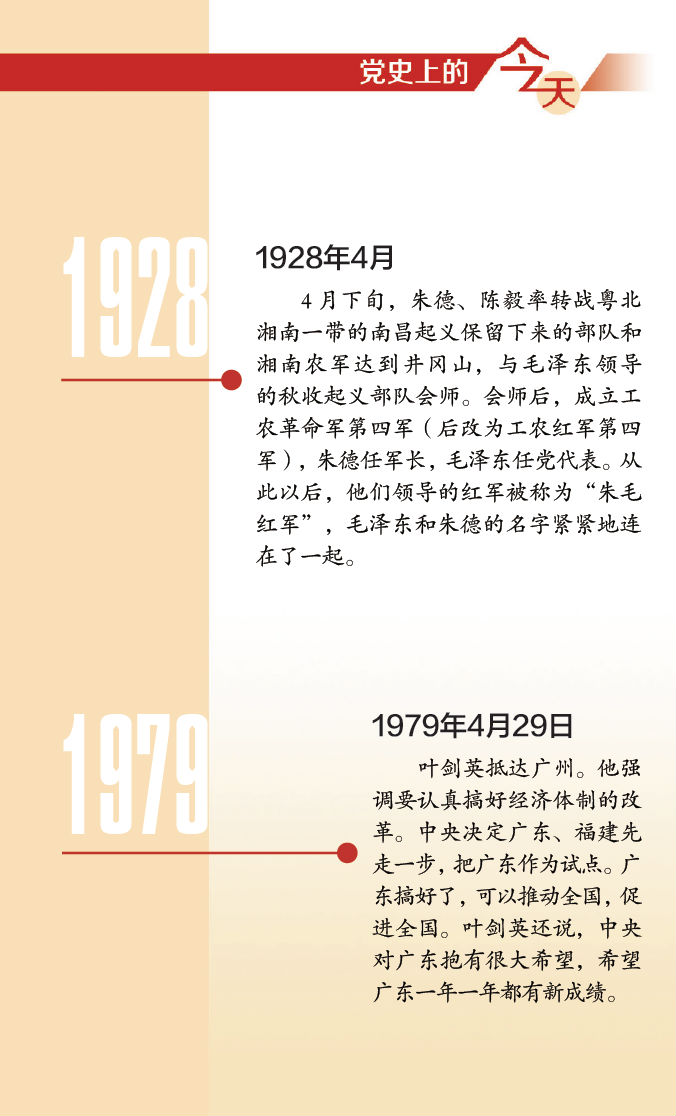 党史上的今天

1928

1928年4月

4月下旬，朱德、陈毅率转战粤北湘南一带的南昌起义保留下来的部队和湘南农军达到井冈山，与毛泽东领导的秋收起义部队会师。会师后，成立工农革命军第四军（后改为工农红军第四军），朱德任军长，毛泽东任党代表。从此以后，他们领导的红军被称为“朱毛红军”，毛泽东和朱德的名字紧紧地连在了一起。

1979

1979年4月29日

叶剑英抵达广州。他强调要认真搞好经济体制的改革。中央决定广东、福建先走一步，把广东作为试点。广东搞好了，可以推动全国，促进全国。叶剑英还说，中央对广东抱有很大希望，希望广东一年一年都有新成绩。